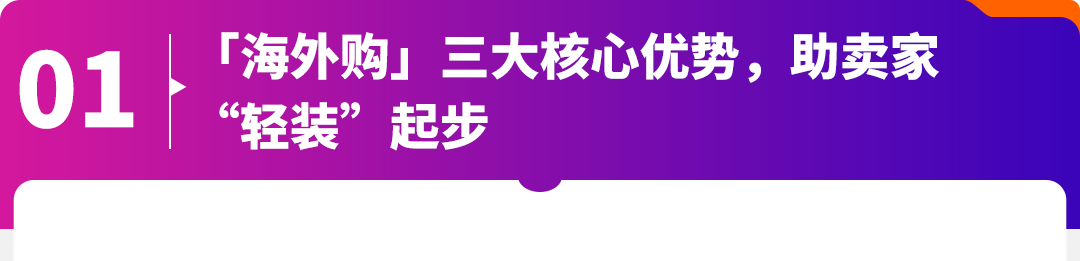 01

「海外购」三大核心优势，助卖家“轻装”起步